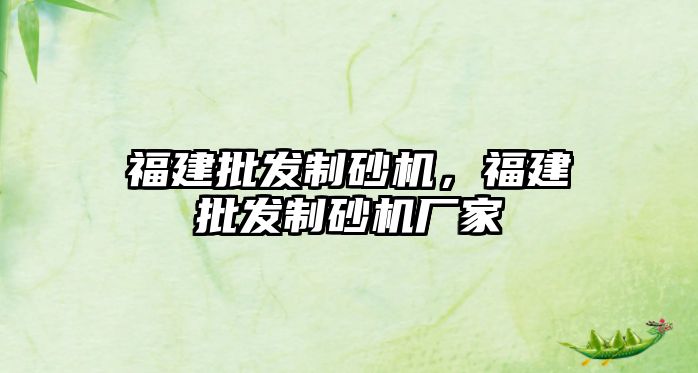 福建批发制砂机，福建批发制砂机厂家